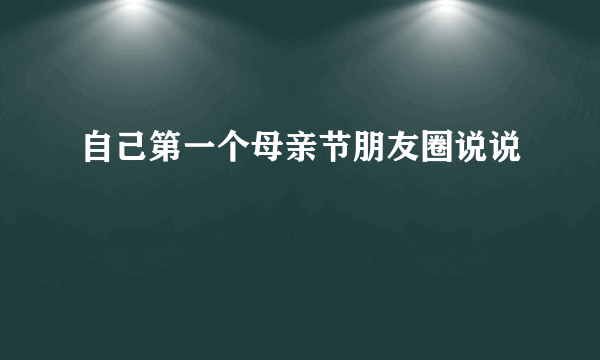 自己第一个母亲节朋友圈说说